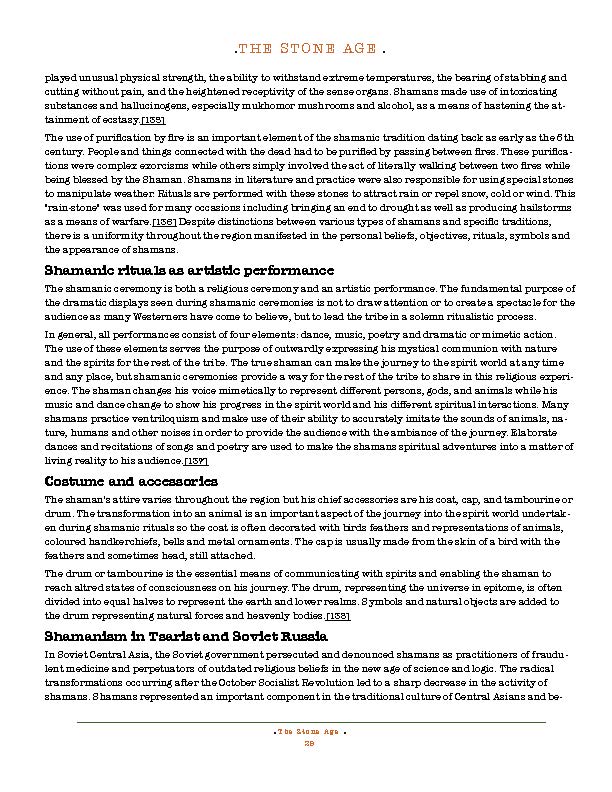 .THE STONE AGE .

played unusual physical strength, the ability to withstand extreme temperatures, the bearing of stabbing and cutting without pain, and the heightened receptivity of the sense organs. Shamans made use of intoxicating substances and hallucinogens, especially mukhomor mushrooms and alcohol, as a means of hastening the attainment of ecstasy.[135]

The use of purification by fire is an important element of the shamanic tradition dating back as early as the 6th century. People and things connected with the dead had to be purified by passing between fires. These purifications were complex exorcisms while others simply involved the act of literally walking between two fires while being blessed by the Shaman. Shamans in literature and practice were also responsible for using special stones to manipulate weather. Rituals are performed with these stones to attract rain or repel snow, cold or wind. This "rain-stone" was used for many occasions including bringing an end to drought as well as producing hailstorms as a means of warfare.[136] Despite distinctions between various types of shamans and specific traditions, there is a uniformity throughout the region manifested in the personal beliefs, objectives, rituals, symbols and the appearance of shamans.

Shamanic rituals as artistic performance

The shamanic ceremony is both a religious ceremony and an artistic performance. The fundamental purpose of the dramatic displays seen during shamanic ceremonies is not to draw attention or to create a spectacle for the audience as many Westerners have come to believe, but to lead the tribe in a solemn ritualistic process.

In general, all performances consist of four elements: dance, music, poetry and dramatic or mimetic action. The use of these elements serves the purpose of outwardly expressing his mystical communion with nature and the spirits for the rest of the tribe. The true shaman can make the journey to the spirit world at any time and any place, but shamanic ceremonies provide a way for the rest of the tribe to share in this religious experience. The shaman changes his voice mimetically to represent different persons, gods, and animals while his music and dance change to show his progress in the spirit world and his different spiritual interactions. Many shamans practice ventriloquism and make use of their ability to accurately imitate the sounds of animals, nature, humans and other noises in order to provide the audience with the ambiance of the journey. Elaborate dances and recitations of songs and poetry are used to make the shamans spiritual adventures into a matter of living reality to his audience.[137]

Costume and accessories

The shaman's attire varies throughout the region but his chief accessories are his coat, cap, and tambourine or drum. The transformation into an animal is an important aspect of the journey into the spirit world undertaken during shamanic rituals so the coat is often decorated with birds feathers and representations of animals, coloured handkerchiefs, bells and metal ornaments. The cap is usually made from the skin of a bird with the feathers and sometimes head, still attached.

The drum or tambourine is the essential means of communicating with spirits and enabling the shaman to reach altred states of consciousness on his journey. The drum, representing the universe in epitome, is often divided into equal halves to represent the earth and lower realms. Symbols and natural objects are added to the drum representing natural forces and heavenly bodies.[138]

Shamanism in Tsarist and Soviet Russia

In Soviet Central Asia, the Soviet government persecuted and denounced shamans as practitioners of fraudulent medicine and perpetuators of outdated religious beliefs in the new age of science and logic. The radical transformations occurring after the October Socialist Revolution led to a sharp decrease in the activity of shamans. Shamans represented an important component in the traditional culture of Central Asians and be-

. The Stone Age .
29